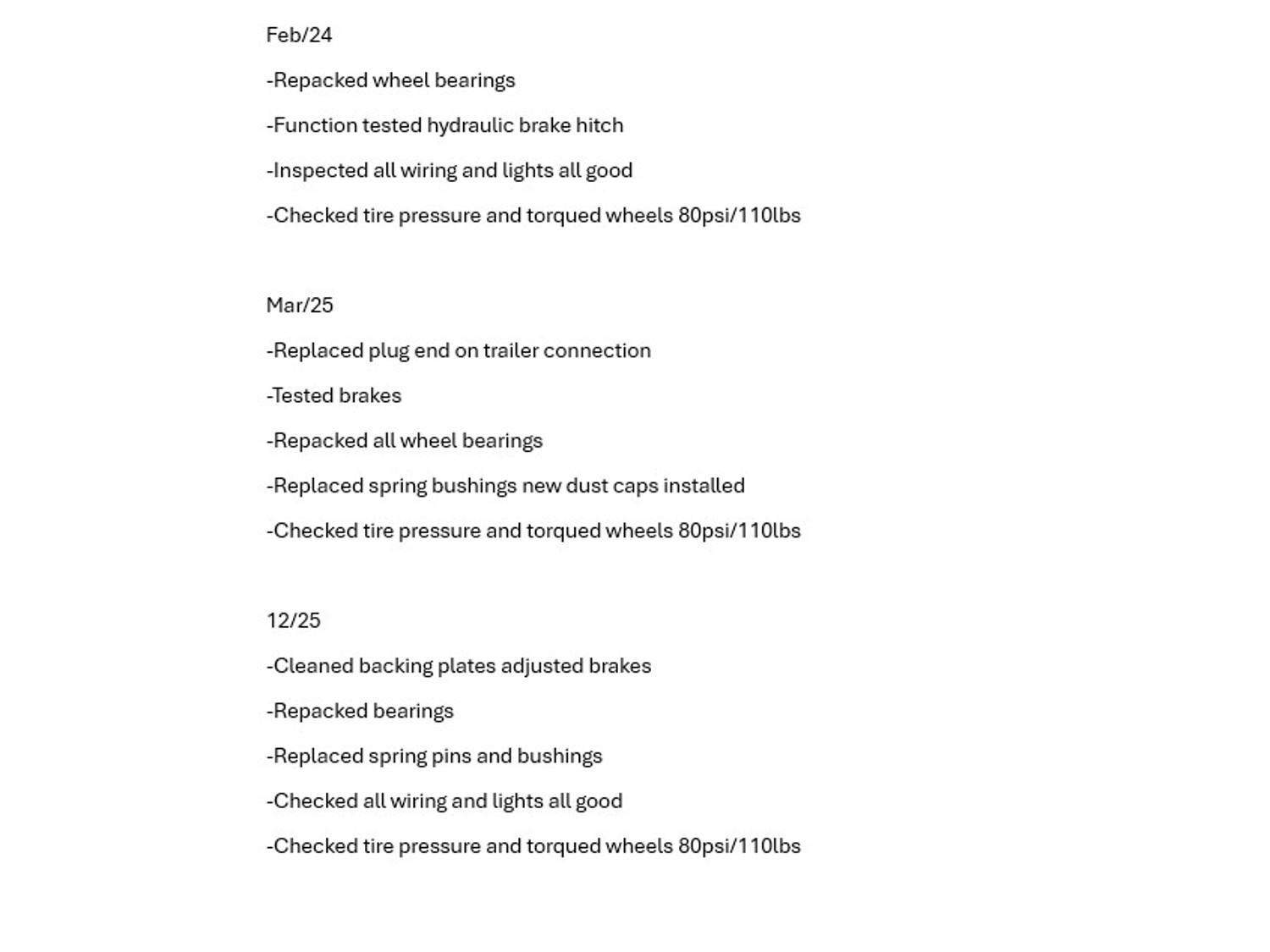 Feb/24

-Repacked wheel bearings

-Function tested hydraulic brake hitch

-Inspected all wiring and lights all good

-Checked tire pressure and torqued wheels 80psi/110lbs

Mar/25

-Replaced plug end on trailer connection

-Tested brakes

-Repacked all wheel bearings

-Replaced spring bushings new dust caps installed

-Checked tire pressure and torqued wheels 80psi/110lbs

12/25

-Cleaned backing plates adjusted brakes

-Repacked bearings

-Replaced spring pins and bushings

-Checked all wiring and lights all good

-Checked tire pressure and torqued wheels 80psi/110lbs